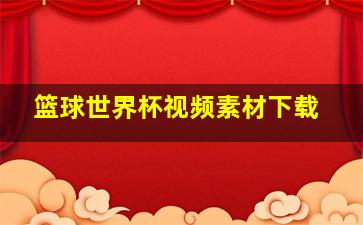 篮球世界杯视频素材下载